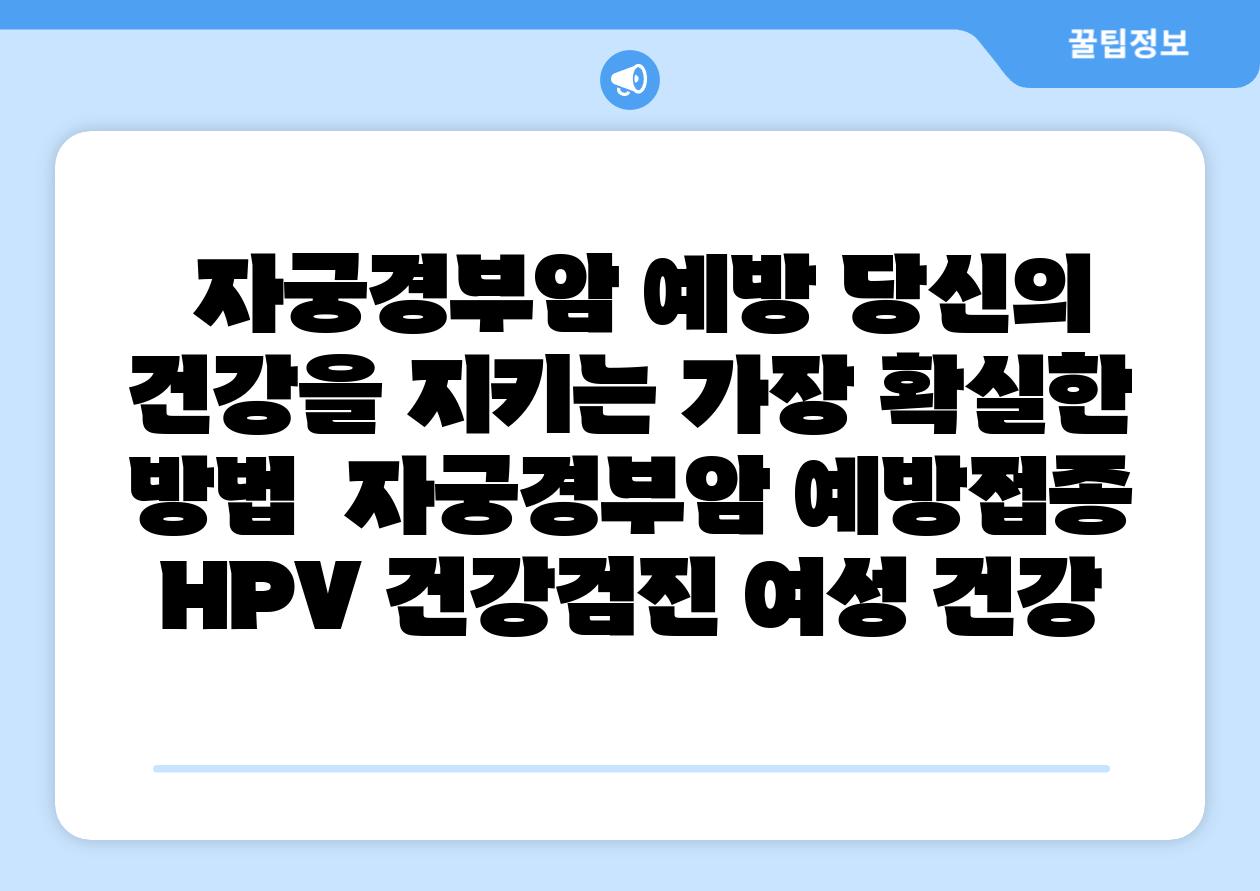 꿀팁정보

자궁경부암 예방 당신의 건강을 지키는 가장 확실한 방법  자궁경부암 예방접종 HPV 건강검진 여성 건강